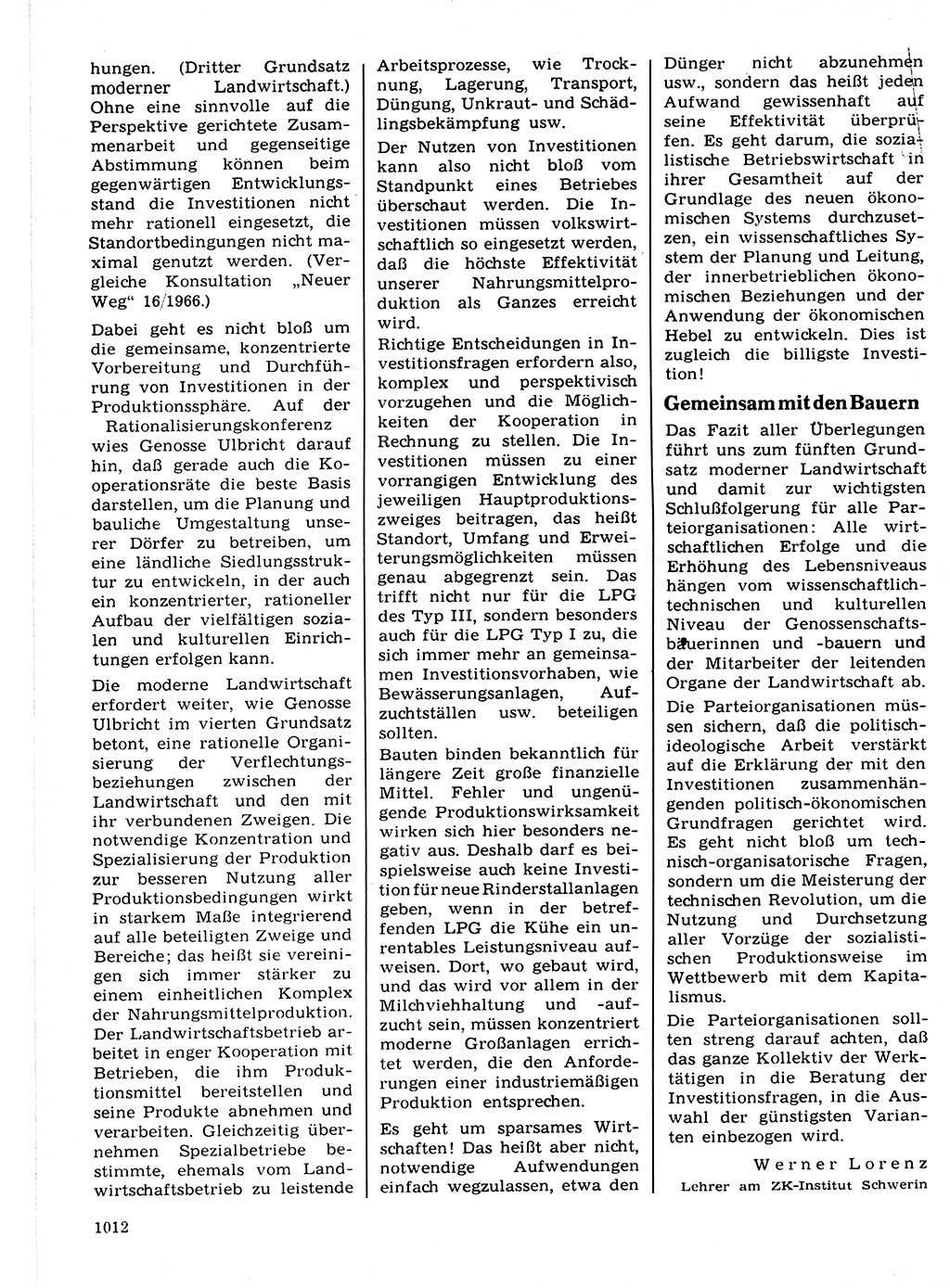 hungen. (Dritter Grundsatz moderner Landwirtschaft.) Ohne eine sinnvolle auf die Perspektive gerichtete Zusammenarbeit und gegenseitige Abstimmung können beim gegenwärtigen Entwicklungsstand die Investitionen nicht mehr rationell eingesetzt, die Standortbedingungen nicht maximal genutzt werden. (Vergleiche Konsultation „Neuer Weg“ 16/1966.)

Dabei geht es nicht bloß um die gemeinsame, konzentrierte Vorbereitung und Durchführung von Investitionen in der Produktionssphäre. Auf der Rationalisierungskonferenz wies Genosse Ulbricht darauf hin, daß gerade auch die Kooperationsräte die beste Basis darstellen, um die Planung und bauliche Umgestaltung unserer Dörfer zu betreiben, um eine ländliche Siedlungsstruktur zu entwickeln, in der auch ein konzentrierter, rationeller Aufbau der vielfältigen sozialen und kulturellen Einrichtungen erfolgen kann.

Die moderne Landwirtschaft erfordert weiter, wie Genosse Ulbricht im vierten Grundsatz betont, eine rationelle Organisierung der Verflechtungsbeziehungen zwischen der Landwirtschaft und den mit ihr verbundenen Zweigen. Die notwendige Konzentration und Spezialisierung der Produktion zur besseren Nutzung aller Produktionsbedingungen wirkt in starkem Maße integrierend auf alle beteiligten Zweige und Bereiche; das heißt sie vereinigen sich immer stärker zu einem einheitlichen Komplex der Nahrungsmittelproduktion. Der Landwirtschaftsbetrieb arbeitet in enger Kooperation mit Betrieben, die ihm Produktionsmittel bereitstellen und seine Produkte abnehmen und verarbeiten. Gleichzeitig übernehmen Spezialbetriebe bestimmte, ehemals vom Landwirtschaftsbetrieb zu leistende Arbeitsprozesse, wie Trocknung, Lagerung, Transport, Düngung, Unkraut- und Schädlingsbekämpfung usw.

Der Nutzen von Investitionen kann also nicht bloß vom Standpunkt eines Betriebes überschaut werden. Die Investitionen müssen volkswirtschaftlich so eingesetzt werden, daß die höchste Effektivität unserer Nahrungsmittelproduktion als Ganzes erreicht wird.

Richtige Entscheidungen in Investitionsfragen erfordern also, komplex und perspektivisch vorzugehen und die Möglichkeiten der Kooperation in Rechnung zu stellen. Die Investitionen müssen zu einer vorrangigen Entwicklung des jeweiligen Hauptproduktionszweiges beitragen, das heißt Standort, Umfang und Erweiterungsmöglichkeiten müssen genau abgegrenzt sein. Das trifft nicht nur für die LPG des Typ III, sondern besonders auch für die LPG Typ I zu, die sich immer mehr an gemeinsamen Investitionsvorhaben, wie Bewässerungsanlagen, Aufzuchtställen usw. beteiligen sollten.

Bauten binden bekanntlich für längere Zeit große finanzielle Mittel. Fehler und ungenügende Produktionswirksamkeit wirken sich hier besonders negativ aus. Deshalb darf es beispielsweise auch keine Investition für neue Rinderstallanlagen geben, wenn in der betreffenden LPG die Kühe ein unrentables Leistungsniveau aufweisen. Dort, wo gebaut wird, und das wird vor allem in der Milchviehhaltung und -aufzucht sein, müssen konzentriert moderne Großanlagen errichtet werden, die den Anforderungen einer industriemäßigen Produktion entsprechen.

Es geht um sparsames Wirtschaften! Das heißt aber nicht, notwendige Aufwendungen einfach wegzulassen, etwa den Dünger nicht abzunehmen usw., sondern das heißt jeden Aufwand gewissenhaft auf seine Effektivität überprüfen. Es geht darum, die sozialistische Betriebswirtschaft in ihrer Gesamtheit auf der Grundlage des neuen ökonomischen Systems durchzusetzen, ein wissenschaftliches System der Planung und Leitung, der innerbetrieblichen ökonomischen Beziehungen und der Anwendung der ökonomischen Hebel zu entwickeln. Dies ist zugleich die billigste Investition!

Gemeinsam mit den Bauern

Das Fazit aller Überlegungen führt uns zum fünften Grundsatz moderner Landwirtschaft und damit zur wichtigsten Schlußfolgerung für alle Parteiorganisationen: Alle wirtschaftlichen Erfolge und die Erhöhung des Lebensniveaus hängen vom wissenschaftlich-technischen und kulturellen Niveau der Genossenschaftsbäuerinnen und -bauern und der Mitarbeiter der leitenden Organe der Landwirtschaft ab.

Die Parteiorganisationen müssen sichern, daß die politisch-ideologische Arbeit verstärkt auf die Erklärung der mit den Investitionen zusammenhängenden politisch-ökonomischen Grundfragen gerichtet wird. Es geht nicht bloß um technisch-organisatorische Fragen, sondern um die Meisterung der technischen Revolution, um die Nutzung und Durchsetzung aller Vorzüge der sozialistischen Produktionsweise im Wettbewerb mit dem Kapitalismus.

Die Parteiorganisationen sollten streng darauf achten, daß das ganze Kollektiv der Werktätigen in die Beratung der Investitionsfragen, in die Auswahl der günstigsten Varianten einbezogen wird.

Werner Lorenz
Lehrer am ZK-Institut Schwerin

1012